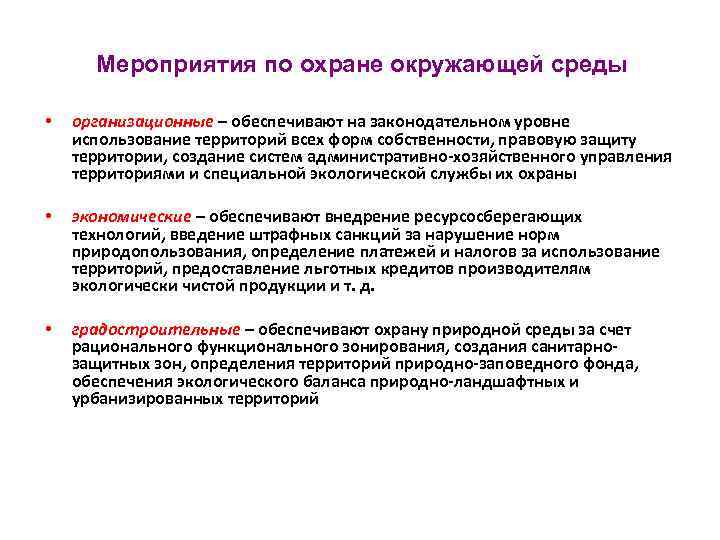 Мероприятия по охране окружающей среды

• организационные – обеспечивают на законодательном уровне использование территорий всех форм собственности, правовую защиту территории, создание систем административно-хозяйственного управления территориями и специальной экологической службы их охраны

• экономические – обеспечивают внедрение ресурсосберегающих технологий, введение штрафных санкций за нарушение норм природопользования, определение платежей и налогов за использование территорий, предоставление льготных кредитов производителям экологически чистой продукции и т. д.

• градостроительные – обеспечивают охрану природной среды за счет рационального функционального зонирования, создания санитарно-защитных зон, определения территорий природно-заповедного фонда, обеспечения экологического баланса природно-ландшафтных и урбанизированных территорий